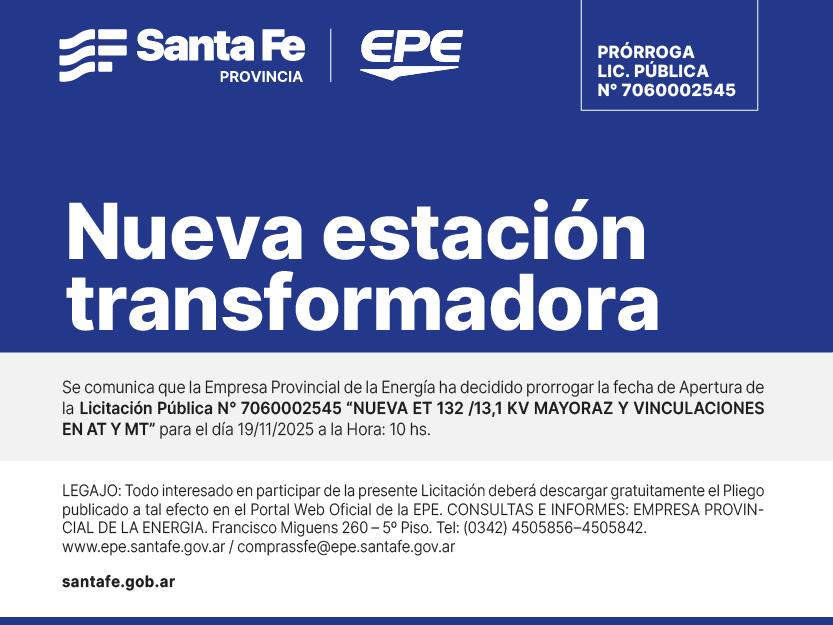 Santa Fe
PROVINCIA

EPE

PRÓRROGA
LIC. PÚBLICA
N° 7060002545

Nueva estación transformadora

Se comunica que la Empresa Provincial de la Energía ha decidido prorrogar la fecha de Apertura de la Licitación Pública N° 7060002545 "NUEVA ET 132 /13,1 KV MAYORAZ Y VINCULACIONES EN AT Y MT" para el día 19/11/2025 a la Hora: 10 hs.

LEGAJO: Todo interesado en participar de la presente Licitación deberá descargar gratuitamente el Pliego publicado a tal efecto en el Portal Web Oficial de la EPE. CONSULTAS E INFORMES: EMPRESA PROVINCIAL DE LA ENERGIA. Francisco Miguens 260 – 5º Piso. Tel: (0342) 4505856–4505842. www.epe.santafe.gov.ar / comprassfe@epe.santafe.gov.ar

santafe.gob.ar